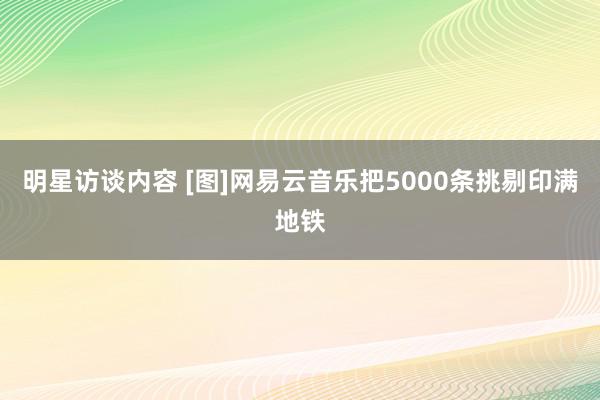 明星访谈内容 [图]网易云音乐把5000条挑剔印满地铁